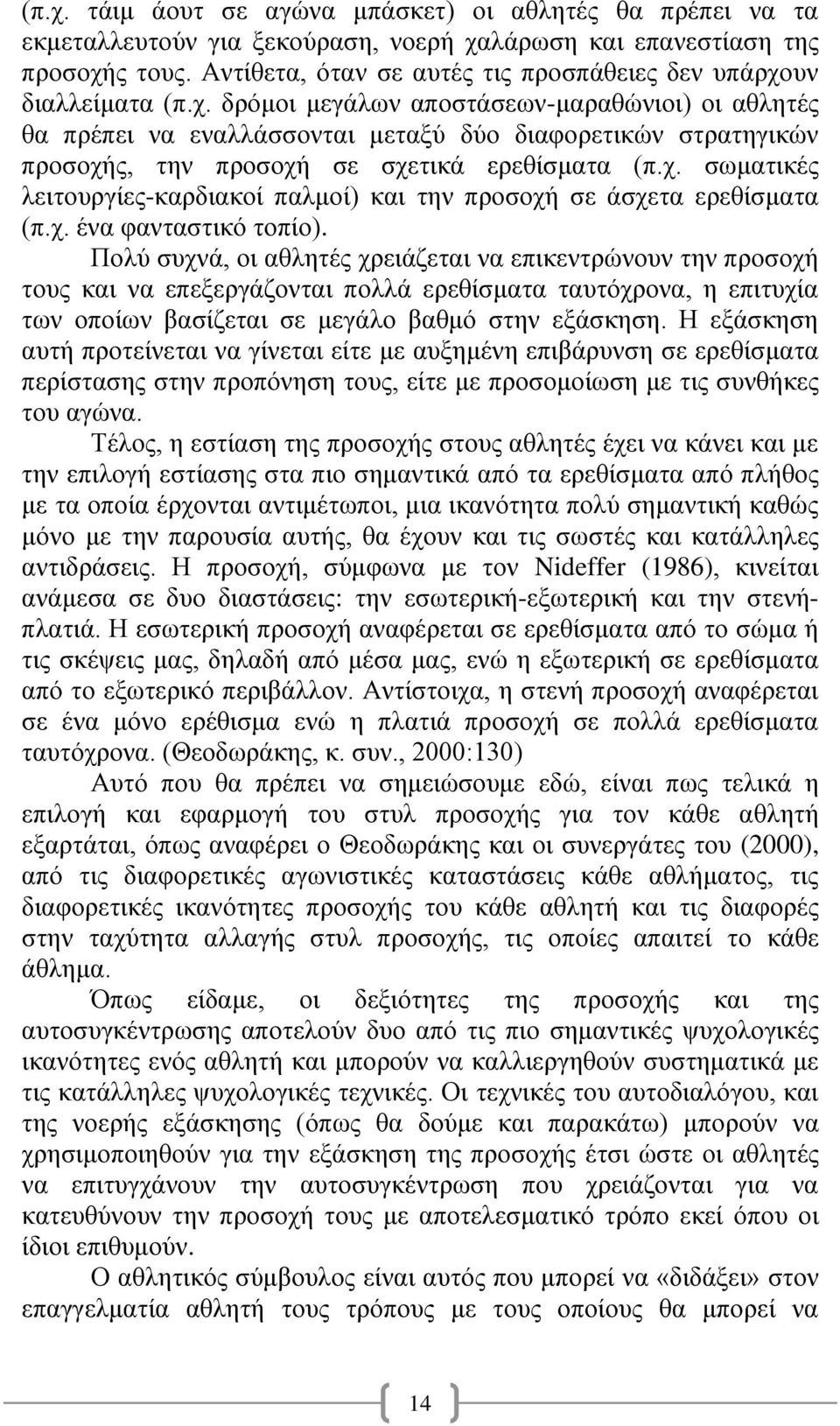 (π.χ. τάιμ άουτ σε αγώνα μπάσκετ) οι αθλητές θα πρέπει να τα εκμεταλλευτούν για ξεκούραση, νοερή χαλάρωση και επανεστίαση της προσοχής τους. Αντίθετα, όταν σε αυτές τις προσπάθειες δεν υπάρχουν διαλλείματα (π.χ. δρόμοι μεγάλων αποστάσεων-μαραθώνιοι) οι αθλητές θα πρέπει να εναλλάσσονται μεταξύ δύο διαφορετικών στρατηγικών προσοχής, την προσοχή σε σχετικά ερεθίσματα (π.χ. σωματικές λειτουργίες-καρδιακοί παλμοί) και την προσοχή σε άσχετα ερεθίσματα (π.χ. ένα φανταστικό τοπίο).

Πολύ συχνά, οι αθλητές χρειάζεται να επικεντρώνουν την προσοχή τους και να επεξεργάζονται πολλά ερεθίσματα ταυτόχρονα, η επιτυχία των οποίων βασίζεται σε μεγάλο βαθμό στην εξάσκηση. Η εξάσκηση αυτή προτείνεται να γίνεται είτε με αυξημένη επιβάρυνση σε ερεθίσματα περίστασης στην προπόνηση τους, είτε με προσομοίωση με τις συνθήκες του αγώνα.

Τέλος, η εστίαση της προσοχής στους αθλητές έχει να κάνει και με την επιλογή εστίασης στα πιο σημαντικά από τα ερεθίσματα από πλήθος με τα οποία έρχονται αντιμέτωποι, μια ικανότητα πολύ σημαντική καθώς μόνο με την παρουσία αυτής, θα έχουν και τις σωστές και κατάλληλες αντιδράσεις. Η προσοχή, σύμφωνα με τον Nideffer (1986), κινείται ανάμεσα σε δυο διαστάσεις: την εσωτερική-εξωτερική και την στενή-πλατιά. Η εσωτερική προσοχή αναφέρεται σε ερεθίσματα από το σώμα ή τις σκέψεις μας, δηλαδή από μέσα μας, ενώ η εξωτερική σε ερεθίσματα από το εξωτερικό περιβάλλον. Αντίστοιχα, η στενή προσοχή αναφέρεται σε ένα μόνο ερέθισμα ενώ η πλατιά προσοχή σε πολλά ερεθίσματα ταυτόχρονα. (Θεοδωράκης, κ. συν., 2000:130)

Αυτό που θα πρέπει να σημειώσουμε εδώ, είναι πως τελικά η επιλογή και εφαρμογή του στυλ προσοχής για τον κάθε αθλητή εξαρτάται, όπως αναφέρει ο Θεοδωράκης και οι συνεργάτες του (2000), από τις διαφορετικές αγωνιστικές καταστάσεις κάθε αθλήματος, τις διαφορετικές ικανότητες προσοχής του κάθε αθλητή και τις διαφορές στην ταχύτητα αλλαγής στυλ προσοχής, τις οποίες απαιτεί το κάθε άθλημα.

Όπως είδαμε, οι δεξιότητες της προσοχής και της αυτοσυγκέντρωσης αποτελούν δυο από τις πιο σημαντικές ψυχολογικές ικανότητες ενός αθλητή και μπορούν να καλλιεργηθούν συστηματικά με τις κατάλληλες ψυχολογικές τεχνικές. Οι τεχνικές του αυτοδιαλόγου, και της νοερής εξάσκησης (όπως θα δούμε και παρακάτω) μπορούν να χρησιμοποιηθούν για την εξάσκηση της προσοχής έτσι ώστε οι αθλητές να επιτυγχάνουν την αυτοσυγκέντρωση που χρειάζονται για να κατευθύνουν την προσοχή τους με αποτελεσματικό τρόπο εκεί όπου οι ίδιοι επιθυμούν.

Ο αθλητικός σύμβουλος είναι αυτός που μπορεί να «διδάξει» στον επαγγελματία αθλητή τους τρόπους με τους οποίους θα μπορεί να

14